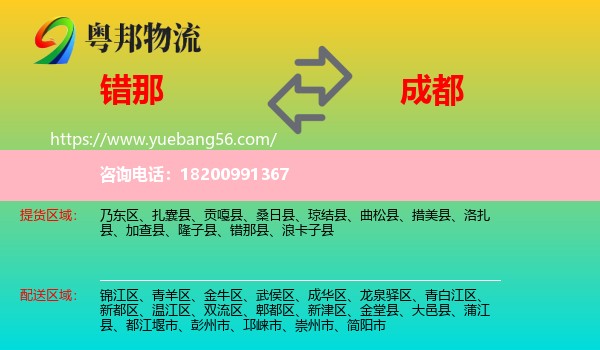 粤邦物流

错那

成都

https://www.yuebang56.com/

咨询电话：18200991367

提货区域：

乃东区、扎囊县、贡嘎县、桑日县、琼结县、曲松县、措美县、洛扎县、加查县、隆子县、错那县、浪卡子县

配送区域：

锦江区、青羊区、金牛区、武侯区、成华区、龙泉驿区、青白江区、新都区、温江区、双流区、郫都区、新津区、金堂县、大邑县、蒲江县、都江堰市、彭州市、邛崃市、崇州市、简阳市